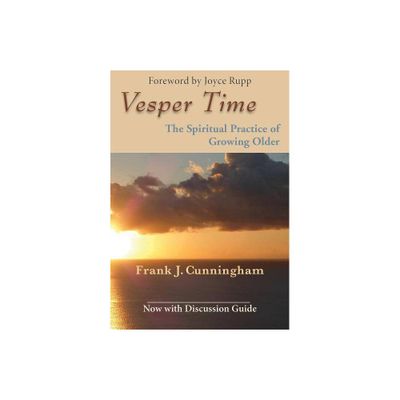 Foreword by Joyce Rupp

Vesper Time

The Spiritual Practice of Growing Older

Frank J. Cunningham

Now with Discussion Guide